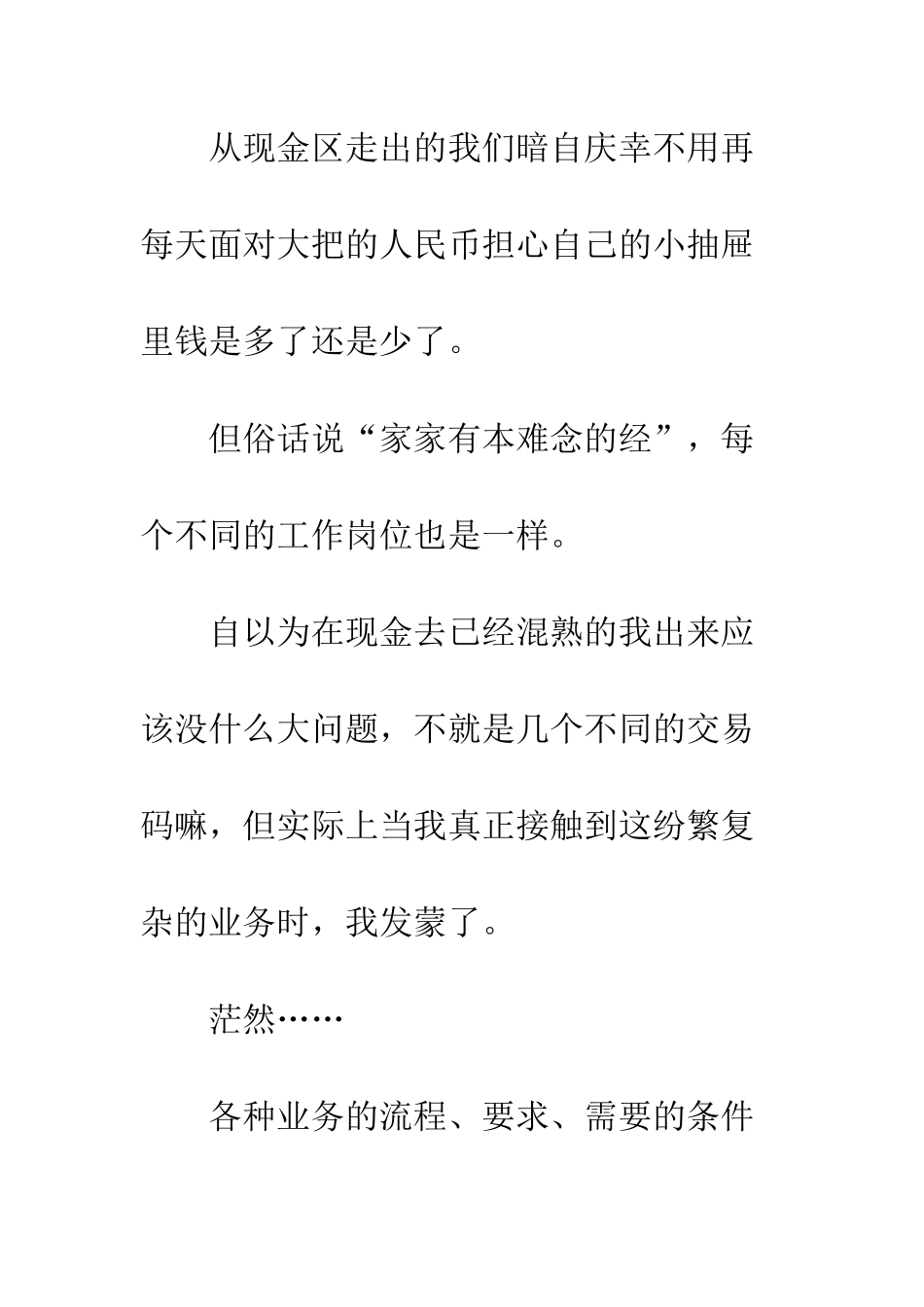 从现金区走出的我们暗自庆幸不用再每天面对大把的人民币担心自己的小抽屉里钱是多了还是少了。

但俗话说“家家有本难念的经”，每个不同的工作岗位也是一样。

自以为在现金去已经混熟的我出来应该没什么大问题，不就是几个不同的交易码嘛，但实际上当我真正接触到这纷繁复杂的业务时，我发蒙了。

茫然……

各种业务的流程、要求、需要的条件